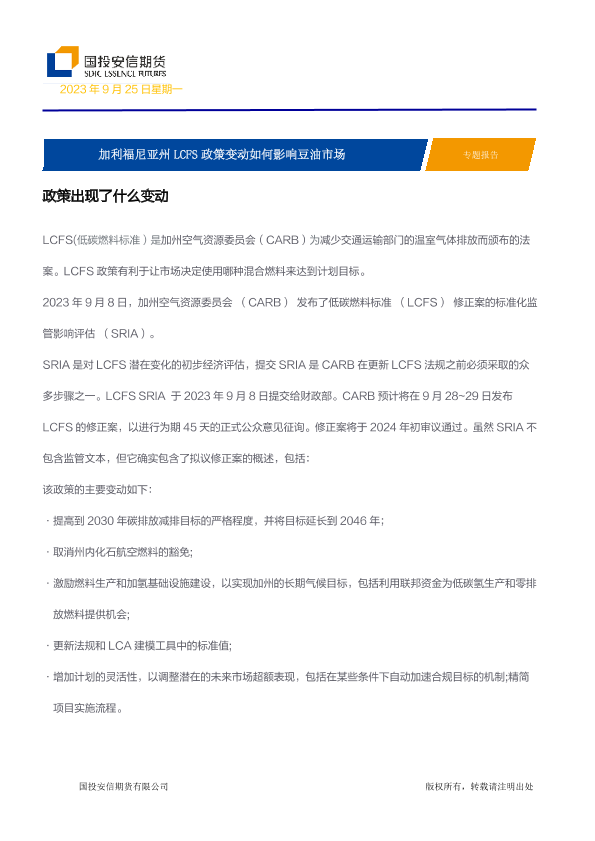 国投安信期货
SDIC ESSENCE FUTURES
2023 年 9 月 25 日星期一

加利福尼亚州 LCFS 政策变动如何影响豆油市场

专题报告

政策出现了什么变动

LCFS(低碳燃料标准）是加州空气资源委员会（CARB）为减少交通运输部门的温室气体排放而颁布的法案。LCFS 政策有利于让市场决定使用哪种混合燃料来达到计划目标。

2023 年 9 月 8 日，加州空气资源委员会 （CARB） 发布了低碳燃料标准 （LCFS） 修正案的标准化监管影响评估 （SRIA）。

SRIA 是对 LCFS 潜在变化的初步经济评估，提交 SRIA 是 CARB 在更新 LCFS 法规之前必须采取的众多步骤之一。LCFS SRIA 于 2023 年 9 月 8 日提交给财政部。CARB 预计将在 9 月 28~29 日发布 LCFS 的修正案，以进行为期 45 天的正式公众意见征询。修正案将于 2024 年初审议通过。虽然 SRIA 不包含监管文本，但它确实包含了拟议修正案的概述，包括：

该政策的主要变动如下：

· 提高到 2030 年碳排放减排目标的严格程度，并将目标延长到 2046 年；

· 取消州内化石航空燃料的豁免；

· 激励燃料生产和加氢基础设施建设，以实现加州的长期气候目标，包括利用联邦资金为低碳氢生产和零排放燃料提供机会；

· 更新法规和 LCA 建模工具中的标准值；

· 增加计划的灵活性，以调整潜在的未来市场超额表现，包括在某些条件下自动加速合规目标的机制;精简项目实施流程。

国投安信期货有限公司

版权所有，转载请注明出处